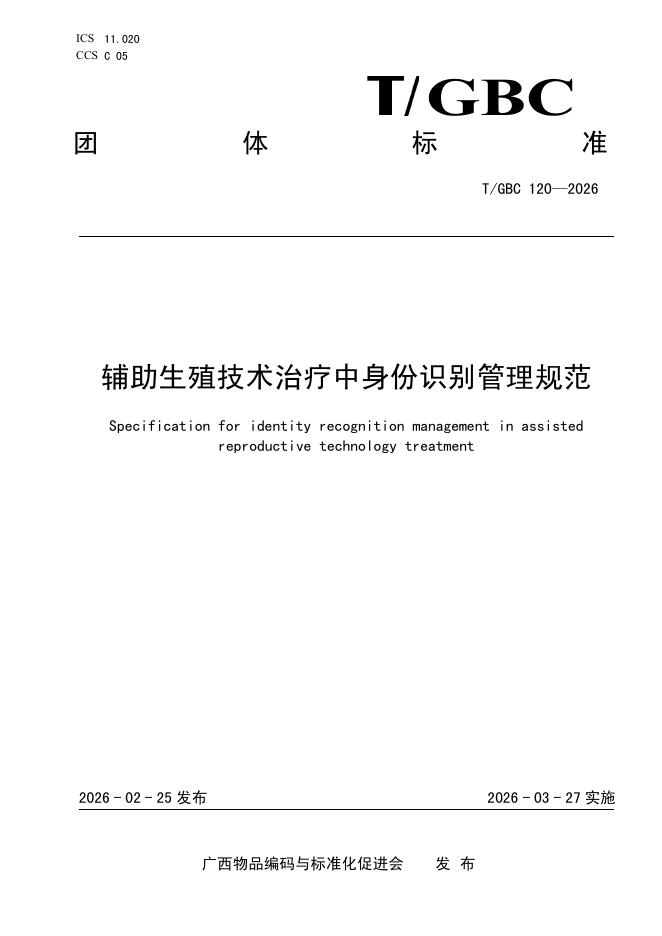 ICS 11.020
CCS C 05

T/GBC

团 体 标 准

T/GBC 120—2026

辅助生殖技术治疗中身份识别管理规范

Specification for identity recognition management in assisted reproductive technology treatment

2026 - 02 - 25 发布

2026 - 03 - 27 实施

广西物品编码与标准化促进会 发 布